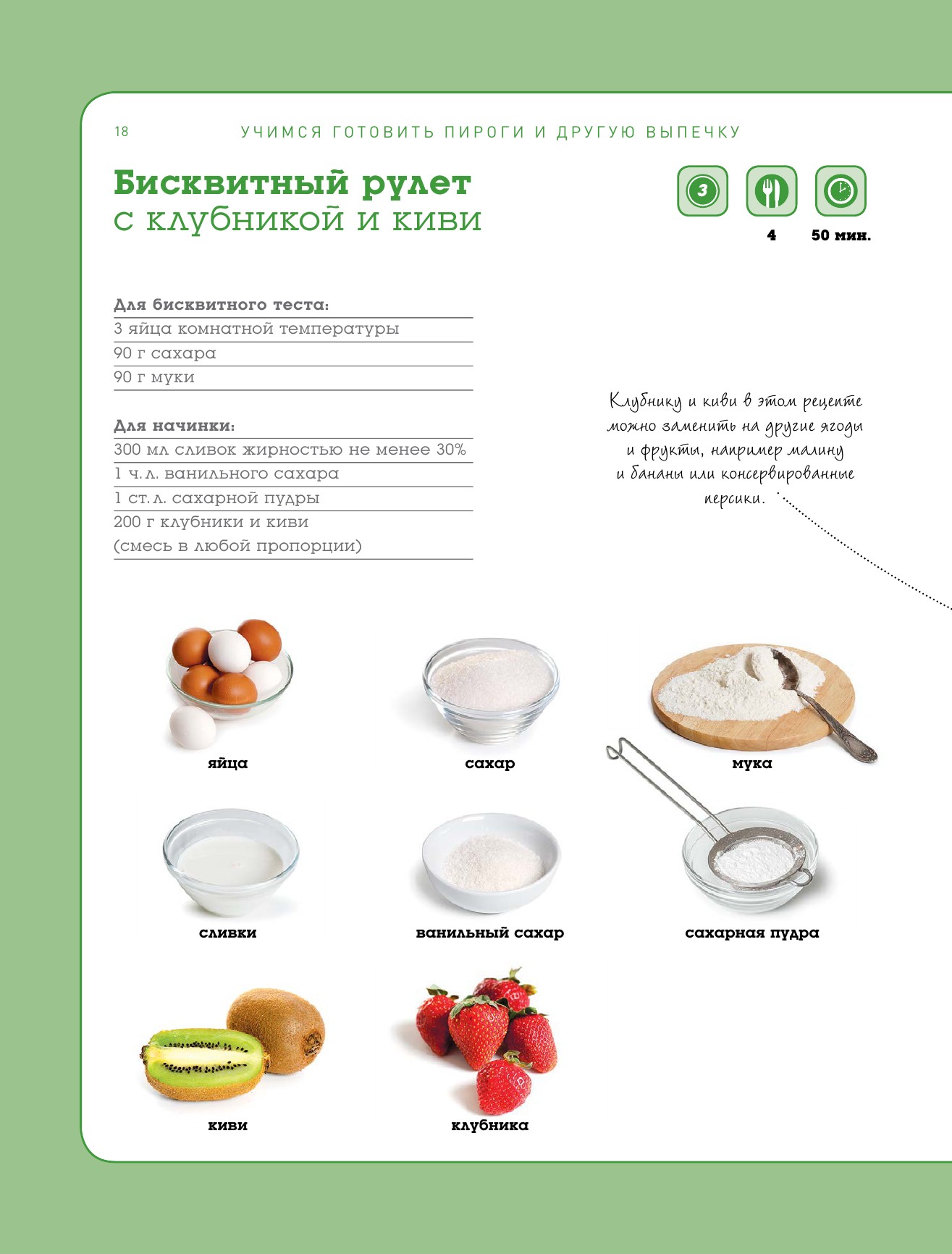 18 УЧИМСЯ ГОТОВИТЬ ПИРОГИ И ДРУГУЮ ВЫПЕЧКУ

Бисквитный рулет с клубникой и киви

3

4 50 мин.

Для бисквитного теста:
3 яйца комнатной температуры
90 г сахара
90 г муки

Для начинки:
300 мл сливок жирностью не менее 30%
1 ч. л. ванильного сахара
1 ст. л. сахарной пудры
200 г клубники и киви (смесь в любой пропорции)

Клубнику и киви в этом рецепте можно заменить на другие ягоды и фрукты, например малину и бананы или консервированные персики.

яйца

сахар

мука

сливки

ванильный сахар

сахарная пудра

киви

клубника